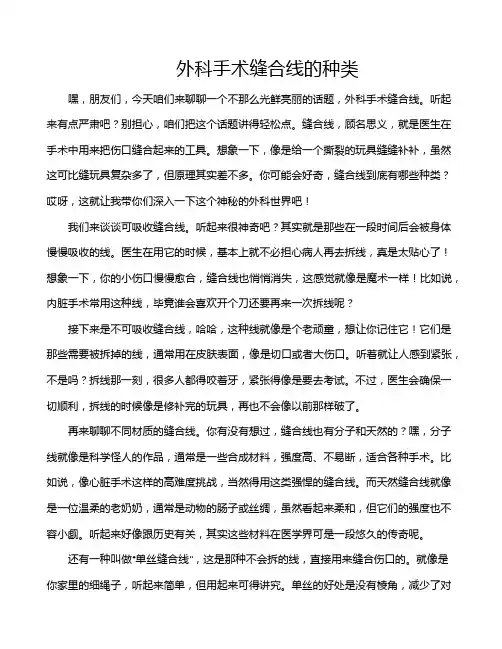 外科手术缝合线的种类

嘿，朋友们，今天咱们来聊聊一个不那么光鲜亮丽的话题，外科手术缝合线。听起来有点严肃吧？别担心，咱们把这个话题讲得轻松点。缝合线，顾名思义，就是医生在手术中用来把伤口缝合起来的工具。想象一下，像是给一个撕裂的玩具缝缝补补，虽然这可比缝玩具复杂多了，但原理其实差不多。你可能会好奇，缝合线到底有哪些种类？哎呀，这就让我带你们深入一下这个神秘的外科世界吧！

我们来谈谈可吸收缝合线。听起来很神奇吧？其实就是那些在一段时间后会被身体慢慢吸收的线。医生在用它的时候，基本上就不必担心病人再去拆线，真是太贴心了！想象一下，你的小伤口慢慢愈合，缝合线也悄悄消失，这感觉就像是魔术一样！比如说，内脏手术常用这种线，毕竟谁会喜欢开个刀还要再来一次拆线呢？

接下来是不可吸收缝合线，哈哈，这种线就像是个老顽童，想让你记住它！它们是那些需要被拆掉的线，通常用在皮肤表面，像是切口或者大伤口。听着就让人感到紧张，不是吗？拆线那一刻，很多人都得咬着牙，紧张得像是要去考试。不过，医生会确保一切顺利，拆线的时候像是修补完的玩具，再也不会像以前那样破了。

再来聊聊不同材质的缝合线。你有没有想过，缝合线也有分子和天然的？嘿，分子线就像是科学怪人的作品，通常是一些合成材料，强度高、不易断，适合各种手术。比如说，像心脏手术这样的高难度挑战，当然得用这类强悍的缝合线。而天然缝合线就像是一位温柔的老奶奶，通常是动物的肠子或丝绸，虽然看起来柔和，但它们的强度也不容小觑。听起来好像跟历史有关，其实这些材料在医学界可是一段悠久的传奇呢。

还有一种叫做"单丝缝合线"，这是那种不会拆的线，直接用来缝合伤口的。就像是你家里的细绳子，听起来简单，但用起来可得讲究。单丝的好处是没有棱角，减少了对